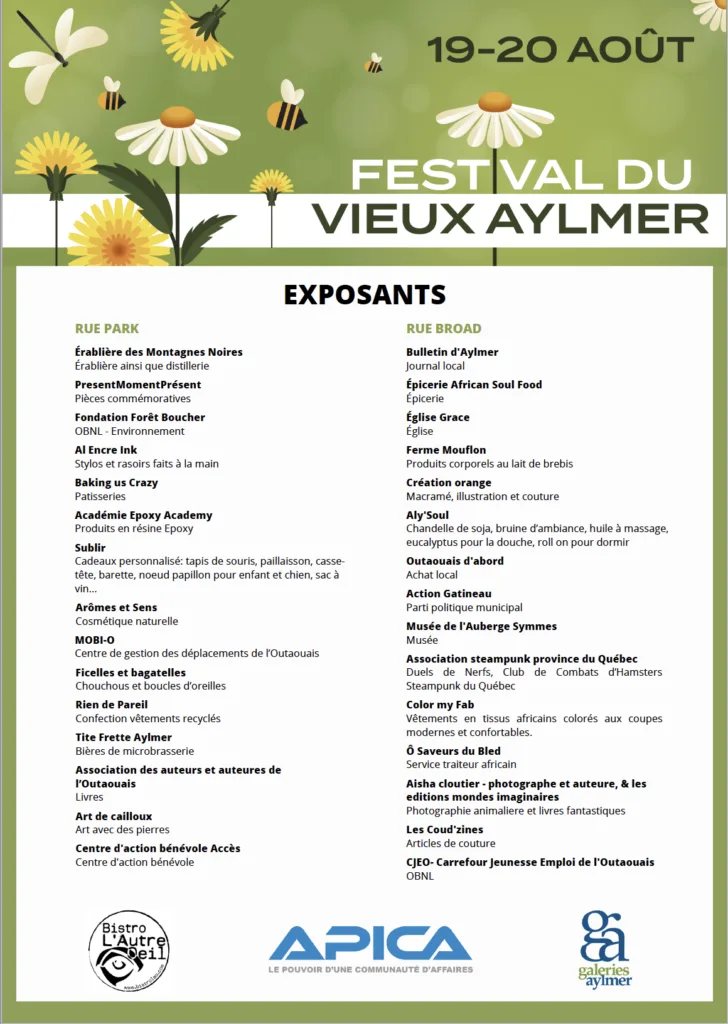 19-20 AOÛT

FESTIVAL DU
VIEUX AYLMER

EXPOSANTS

RUE PARK

Érablière des Montagnes Noires
Érablière ainsi que distillerie

PresentMomentPrésent
Pièces commémoratives

Fondation Forêt Boucher
OBNL - Environnement

Al Encre Ink
Stylos et rasoirs faits à la main

Baking us Crazy
Patisseries

Académie Epoxy Academy
Produits en résine Epoxy

Sublir
Cadeaux personnalisé: tapis de souris, paillaisson, casse-tête, barette, noeud papillon pour enfant et chien, sac à vin...

Arômes et Sens
Cosmétique naturelle

MOBI-O
Centre de gestion des déplacements de l'Outaouais

Ficelles et bagatelles
Chouchous et boucles d'oreilles

Rien de Pareil
Confection vêtements recyclés

Tite Frette Aylmer
Bières de microbrasserie

Association des auteurs et auteures de l'Outaouais
Livres

Art de cailloux
Art avec des pierres

Centre d'action bénévole Accès
Centre d'action bénévole

RUE BROAD

Bulletin d'Aylmer
Journal local

Épicerie African Soul Food
Épicerie

Église Grace
Église

Ferme Mouflon
Produits corporels au lait de brebis

Création orange
Macramé, illustration et couture

Aly'Soul
Chandelle de soja, bruine d'ambiance, huile à massage, eucalyptus pour la douche, roll on pour dormir

Outaouais d'abord
Achat local

Action Gatineau
Parti politique municipal

Musée de l'Auberge Symmes
Musée

Association steampunk province du Québec
Duels de Nerfs, Club de Combats d'Hamsters Steampunk du Québec

Color my Fab
Vêtements en tissus africains colorés aux coupes modernes et confortables.

Ô Saveurs du Bled
Service traiteur africain

Aisha cloutier - photographe et auteure, & les editions mondes imaginaires
Photographie animaliere et livres fantastiques

Les Coud'zines
Articles de couture

CJEO- Carrefour Jeunesse Emploi de l'Outaouais
OBNL

Bistro L'Autre Oeil

APICA
LE POUVOIR D'UNE COMMUNAUTÉ D'AFFAIRES

ga
galeries aylmer